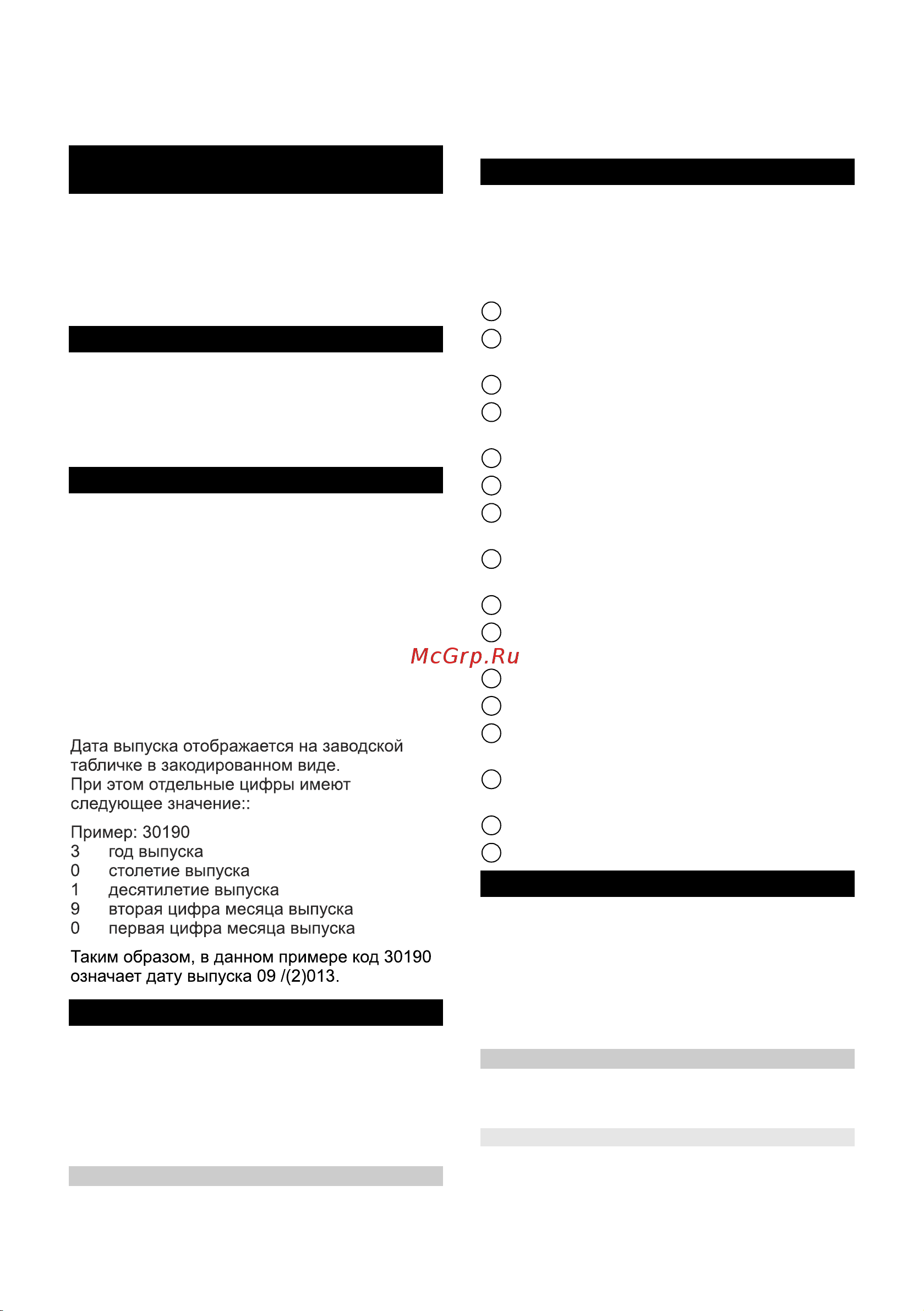 Дата выпуска отображается на заводской табличке в закодированном виде.
При этом отдельные цифры имеют следующее значение::

Пример: 30190
3 год выпуска
0 столетие выпуска
1 десятилетие выпуска
9 вторая цифра месяца выпуска
0 первая цифра месяца выпуска

Таким образом, в данном примере код 30190 означает дату выпуска 09 /(2)013.

McGrp.Ru